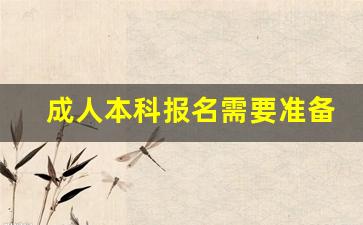 成人本科报名需要准备